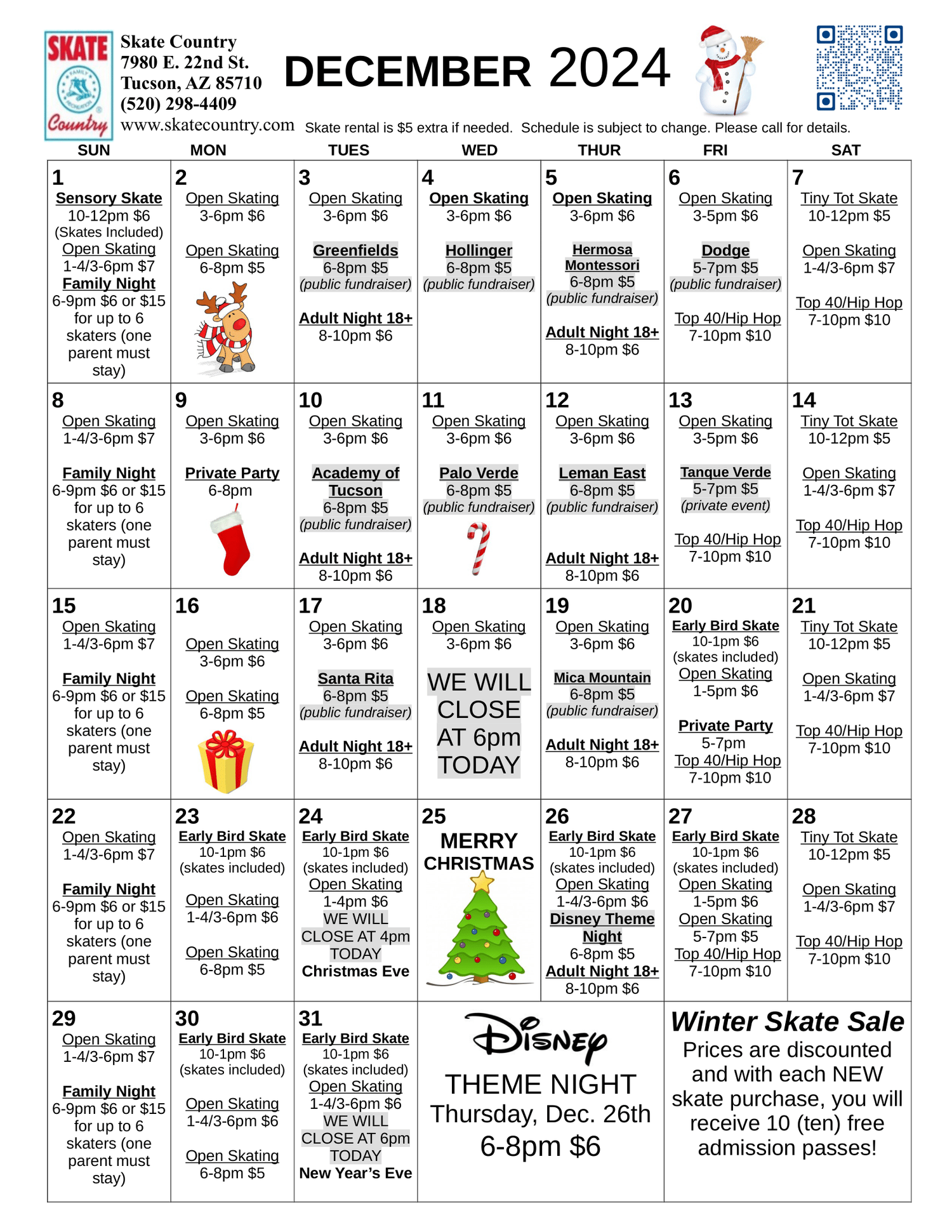 SKATE Country

Skate Country
7980 E. 22nd St.
Tucson, AZ 85710
(520) 298-4409
www.skatecountry.com

DECEMBER 2024

Skate rental is $5 extra if needed. Schedule is subject to change. Please call for details.

| SUN | MON | TUES | WED | THUR | FRI | SAT |
|---|---|---|---|---|---|---|
| 1 Sensory Skate 10-12pm $6 (Skates Included) Open Skating 1-4/3-6pm $7 Family Night 6-9pm $6 or $15 for up to 6 skaters (one parent must stay) | 2 Open Skating 3-6pm $6 Open Skating 6-8pm $5 | 3 Open Skating 3-6pm $6 Greenfields 6-8pm $5 (public fundraiser) Adult Night 18+ 8-10pm $6 | 4 Open Skating 3-6pm $6 Hollinger 6-8pm $5 (public fundraiser) | 5 Open Skating 3-6pm $6 Hermosa Montessori 6-8pm $5 (public fundraiser) Adult Night 18+ 8-10pm $6 | 6 Open Skating 3-5pm $6 Dodge 5-7pm $5 (public fundraiser) Top 40/Hip Hop 7-10pm $10 | 7 Tiny Tot Skate 10-12pm $5 Open Skating 1-4/3-6pm $7 Top 40/Hip Hop 7-10pm $10 |
| 8 Open Skating 1-4/3-6pm $7 Family Night 6-9pm $6 or $15 for up to 6 skaters (one parent must stay) | 9 Open Skating 3-6pm $6 Private Party 6-8pm | 10 Open Skating 3-6pm $6 Academy of Tucson 6-8pm $5 (public fundraiser) Adult Night 18+ 8-10pm $6 | 11 Open Skating 3-6pm $6 Palo Verde 6-8pm $5 (public fundraiser) | 12 Open Skating 3-6pm $6 Leman East 6-8pm $5 (public fundraiser) Adult Night 18+ 8-10pm $6 | 13 Open Skating 3-5pm $6 Tanque Verde 5-7pm $5 (private event) Top 40/Hip Hop 7-10pm $10 | 14 Tiny Tot Skate 10-12pm $5 Open Skating 1-4/3-6pm $7 Top 40/Hip Hop 7-10pm $10 |
| 15 Open Skating 1-4/3-6pm $7 Family Night 6-9pm $6 or $15 for up to 6 skaters (one parent must stay) | 16 Open Skating 3-6pm $6 Open Skating 6-8pm $5 | 17 Open Skating 3-6pm $6 Santa Rita 6-8pm $5 (public fundraiser) Adult Night 18+ 8-10pm $6 | 18 Open Skating 3-6pm $6 WE WILL CLOSE AT 6pm TODAY | 19 Open Skating 3-6pm $6 Mica Mountain 6-8pm $5 (public fundraiser) Adult Night 18+ 8-10pm $6 | 20 Early Bird Skate 10-1pm $6 (skates included) Open Skating 1-5pm $6 Private Party 5-7pm Top 40/Hip Hop 7-10pm $10 | 21 Tiny Tot Skate 10-12pm $5 Open Skating 1-4/3-6pm $7 Top 40/Hip Hop 7-10pm $10 |
| 22 Open Skating 1-4/3-6pm $7 Family Night 6-9pm $6 or $15 for up to 6 skaters (one parent must stay) | 23 Early Bird Skate 10-1pm $6 (skates included) Open Skating 1-4/3-6pm $6 Open Skating 6-8pm $5 | 24 Early Bird Skate 10-1pm $6 (skates included) Open Skating 1-4pm $6 WE WILL CLOSE AT 4pm TODAY Christmas Eve | 25 MERRY CHRISTMAS | 26 Early Bird Skate 10-1pm $6 (skates included) Open Skating 1-4/3-6pm $6 Disney Theme Night 6-8pm $5 Adult Night 18+ 8-10pm $6 | 27 Early Bird Skate 10-1pm $6 (skates included) Open Skating 1-5pm $6 Open Skating 5-7pm $5 Top 40/Hip Hop 7-10pm $10 | 28 Tiny Tot Skate 10-12pm $5 Open Skating 1-4/3-6pm $7 Top 40/Hip Hop 7-10pm $10 |
| 29 Open Skating 1-4/3-6pm $7 Family Night 6-9pm $6 or $15 for up to 6 skaters (one parent must stay) | 30 Early Bird Skate 10-1pm $6 (skates included) Open Skating 1-4/3-6pm $6 Open Skating 6-8pm $5 | 31 Early Bird Skate 10-1pm $6 (skates included) Open Skating 1-4/3-6pm $6 WE WILL CLOSE AT 6pm TODAY New Year's Eve | Disney THEME NIGHT Thursday, Dec. 26th 6-8pm $6 | | Winter Skate Sale Prices are discounted and with each NEW skate purchase, you will receive 10 (ten) free admission passes! | |